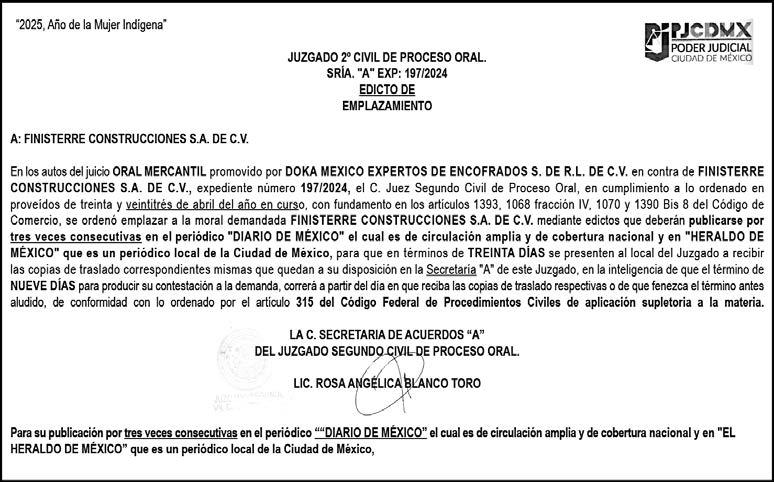 "2025, Año de la Mujer Indígena"

PJCDMX
PODER JUDICIAL
CIUDAD DE MÉXICO

JUZGADO 2º CIVIL DE PROCESO ORAL.
SRÍA. "A" EXP: 197/2024
EDICTO DE
EMPLAZAMIENTO

A: FINISTERRE CONSTRUCCIONES S.A. DE C.V.

En los autos del juicio ORAL MERCANTIL promovido por DOKA MEXICO EXPERTOS DE ENCOFRADOS S. DE R.L. DE C.V. en contra de FINISTERRE CONSTRUCCIONES S.A. DE C.V., expediente número 197/2024, el C. Juez Segundo Civil de Proceso Oral, en cumplimiento a lo ordenado en proveídos de treinta y veintitrés de abril del año en curso, con fundamento en los artículos 1393, 1068 fracción IV, 1070 y 1390 Bis 8 del Código de Comercio, se ordenó emplazar a la moral demandada FINISTERRE CONSTRUCCIONES S.A. DE C.V. mediante edictos que deberán publicarse por tres veces consecutivas en el periódico "DIARIO DE MÉXICO" el cual es de circulación amplia y de cobertura nacional y en "HERALDO DE MÉXICO" que es un periódico local de la Ciudad de México, para que en términos de TREINTA DÍAS se presenten al local del Juzgado a recibir las copias de traslado correspondientes mismas que quedan a su disposición en la Secretaría "A" de este Juzgado, en la inteligencia de que el término de NUEVE DÍAS para producir su contestación a la demanda, correrá a partir del día en que reciba las copias de traslado respectivas o de que fenezca el término antes aludido, de conformidad con lo ordenado por el artículo 315 del Código Federal de Procedimientos Civiles de aplicación supletoria a la materia.

LA C. SECRETARIA DE ACUERDOS "A"
DEL JUZGADO SEGUNDO CIVIL DE PROCESO ORAL.

LIC. ROSA ANGÉLICA BLANCO TORO

Para su publicación por tres veces consecutivas en el periódico ""DIARIO DE MÉXICO" el cual es de circulación amplia y de cobertura nacional y en "EL HERALDO DE MÉXICO" que es un periódico local de la Ciudad de México,